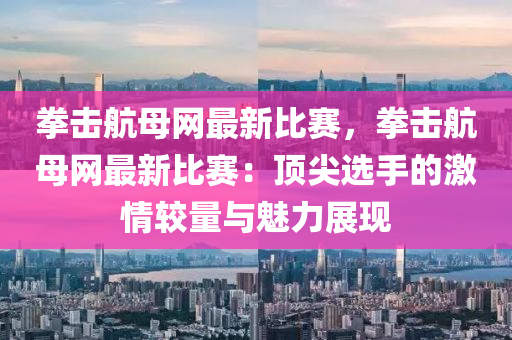 拳击航母网最新比赛，拳击航母网最新比赛：顶尖选手的激情较量与魅力展现